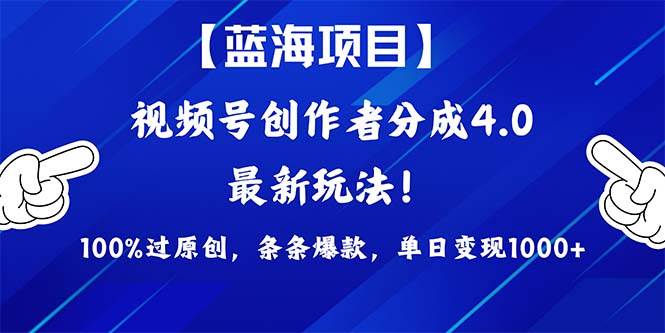 【蓝海项目】

视频号创作者分成4.0

最新玩法！

100%过原创，条条爆款，单日变现1000+